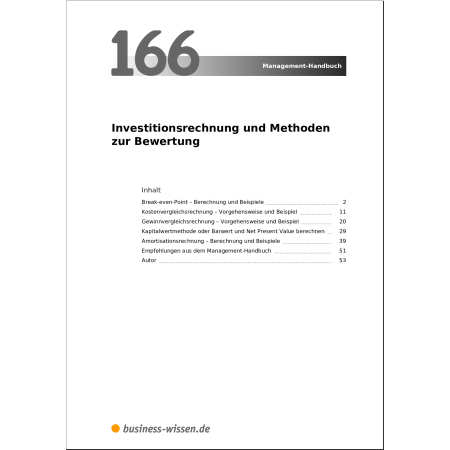 166

Management-Handbuch

Investitionsrechnung und Methoden zur Bewertung

Inhalt

Break-even-Point – Berechnung und Beispiele 2
Kostenvergleichsrechnung – Vorgehensweise und Beispiel 11
Gewinnvergleichsrechnung – Vorgehensweise und Beispiel 20
Kapitalwertmethode oder Barwert und Net Present Value berechnen 29
Amortisationsrechnung – Berechnung und Beispiele 39
Empfehlungen aus dem Management-Handbuch 51
Autor 53

business-wissen.de